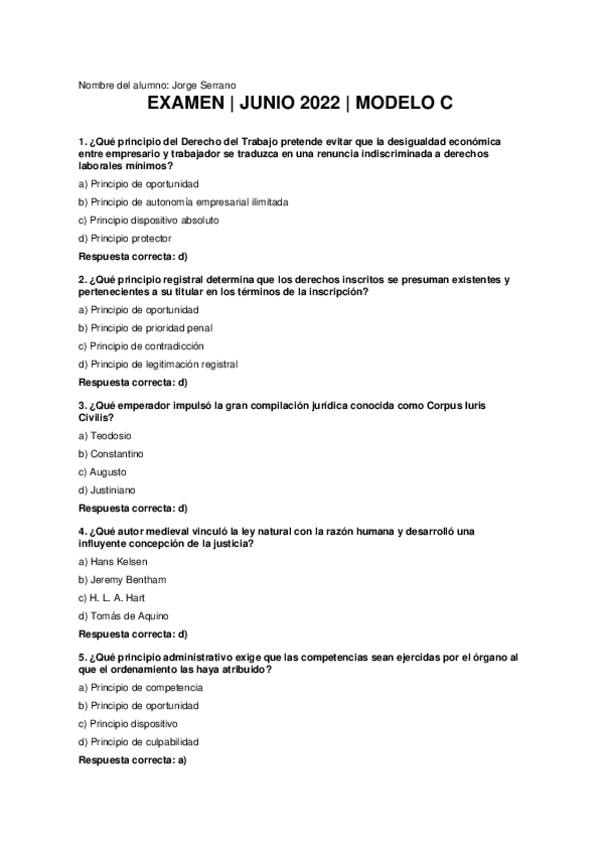 Nombre del alumno: Jorge Serrano

EXAMEN | JUNIO 2022 | MODELO C

1. ¿Qué principio del Derecho del Trabajo pretende evitar que la desigualdad económica entre empresario y trabajador se traduzca en una renuncia indiscriminada a derechos laborales mínimos?

a) Principio de oportunidad

b) Principio de autonomía empresarial ilimitada

c) Principio dispositivo absoluto

d) Principio protector

Respuesta correcta: d)

2. ¿Qué principio registral determina que los derechos inscritos se presuman existentes y pertenecientes a su titular en los términos de la inscripción?

a) Principio de oportunidad

b) Principio de prioridad penal

c) Principio de contradicción

d) Principio de legitimación registral

Respuesta correcta: d)

3. ¿Qué emperador impulsó la gran compilación jurídica conocida como Corpus Iuris Civilis?

a) Teodosio

b) Constantino

c) Augusto

d) Justiniano

Respuesta correcta: d)

4. ¿Qué autor medieval vinculó la ley natural con la razón humana y desarrolló una influyente concepción de la justicia?

a) Hans Kelsen

b) Jeremy Bentham

c) H. L. A. Hart

d) Tomás de Aquino

Respuesta correcta: d)

5. ¿Qué principio administrativo exige que las competencias sean ejercidas por el órgano al que el ordenamiento las haya atribuido?

a) Principio de competencia

b) Principio de oportunidad

c) Principio dispositivo

d) Principio de culpabilidad

Respuesta correcta: a)